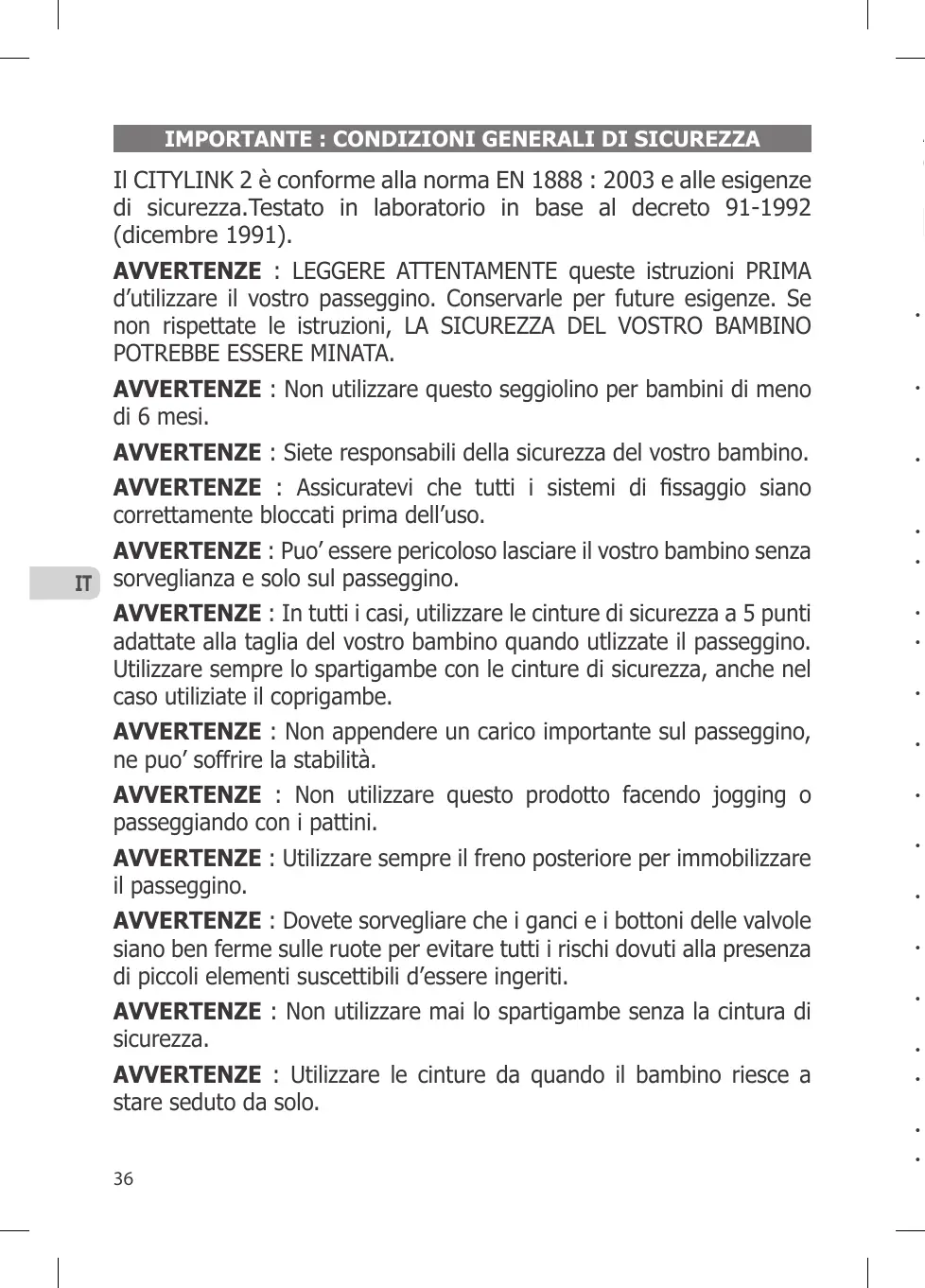 IMPORTANTE : CONDIZIONI GENERALI DI SICUREZZA

Il CITYLINK 2 è conforme alla norma EN 1888 : 2003 e alle esigenze di sicurezza.Testato in laboratorio in base al decreto 91-1992 (dicembre 1991).

AVVERTENZE : LEGGERE ATTENTAMENTE queste istruzioni PRIMA d'utilizzare il vostro passeggino. Conservarle per future esigenze. Se non rispettate le istruzioni, LA SICUREZZA DEL VOSTRO BAMBINO POTREBBE ESSERE MINATA.

AVVERTENZE : Non utilizzare questo seggiolino per bambini di meno di 6 mesi.

AVVERTENZE : Siete responsabili della sicurezza del vostro bambino.

AVVERTENZE : Assicuratevi che tutti i sistemi di fissaggio siano correttamente bloccati prima dell'uso.

AVVERTENZE : Puo' essere pericoloso lasciare il vostro bambino senza sorveglianza e solo sul passeggino.

IT

AVVERTENZE : In tutti i casi, utilizzare le cinture di sicurezza a 5 punti adattate alla taglia del vostro bambino quando utlizzate il passeggino. Utilizzare sempre lo spartigambe con le cinture di sicurezza, anche nel caso utiliziate il coprigambe.

AVVERTENZE : Non appendere un carico importante sul passeggino, ne puo' soffrire la stabilità.

AVVERTENZE : Non utilizzare questo prodotto facendo jogging o passeggiando con i pattini.

AVVERTENZE : Utilizzare sempre il freno posteriore per immobilizzare il passeggino.

AVVERTENZE : Dovete sorvegliare che i ganci e i bottoni delle valvole siano ben ferme sulle ruote per evitare tutti i rischi dovuti alla presenza di piccoli elementi suscettibili d'essere ingeriti.

AVVERTENZE : Non utilizzare mai lo spartigambe senza la cintura di sicurezza.

AVVERTENZE : Utilizzare le cinture da quando il bambino riesce a stare seduto da solo.

36